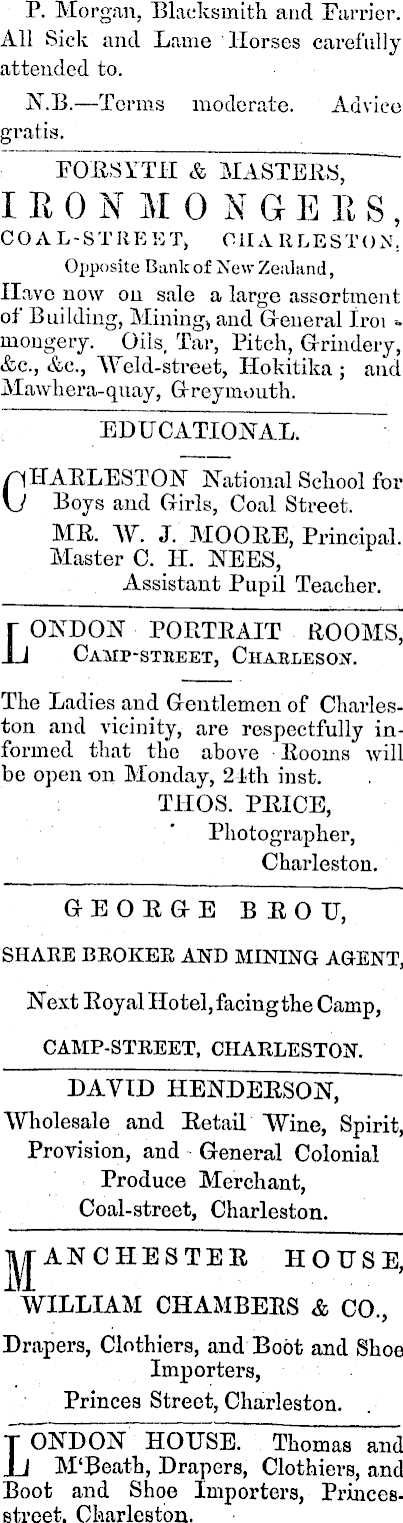 P. Morgan, Blacksmith and Farrier. All Sick and Lame Horses carefully attended to.

N.B.—Terms moderate. Advice gratis.

FORSYTH & MASTERS,
IRONMONGERS,
COAL-STREET, CHARLESTON,
Opposite Bank of New Zealand,
Have now on sale a large assortment of Building, Mining, and General Ironmongery. Oils, Tar, Pitch, Grindery, &c., &c., Weld-street, Hokitika; and Mawhera-quay, Greymouth.

EDUCATIONAL.

CHARLESTON National School for Boys and Girls, Coal Street.
MR. W. J. MOORE, Principal.
Master C. H. NEES,
Assistant Pupil Teacher.

LONDON PORTRAIT ROOMS,
CAMP-STREET, CHARLESON.

The Ladies and Gentlemen of Charleston and vicinity, are respectfully informed that the above Rooms will be open on Monday, 24th inst.
THOS. PRICE,
Photographer,
Charleston.

GEORGE BROU,

SHARE BROKER AND MINING AGENT,

Next Royal Hotel, facing the Camp,

CAMP-STREET, CHARLESTON.

DAVID HENDERSON,
Wholesale and Retail Wine, Spirit, Provision, and General Colonial Produce Merchant,
Coal-street, Charleston.

MANCHESTER HOUSE,
WILLIAM CHAMBERS & CO.,

Drapers, Clothiers, and Boot and Shoe Importers,

Princes Street, Charleston.

LONDON HOUSE. Thomas and M'Beath, Drapers, Clothiers, and Boot and Shoe Importers, Princes-street, Charleston.